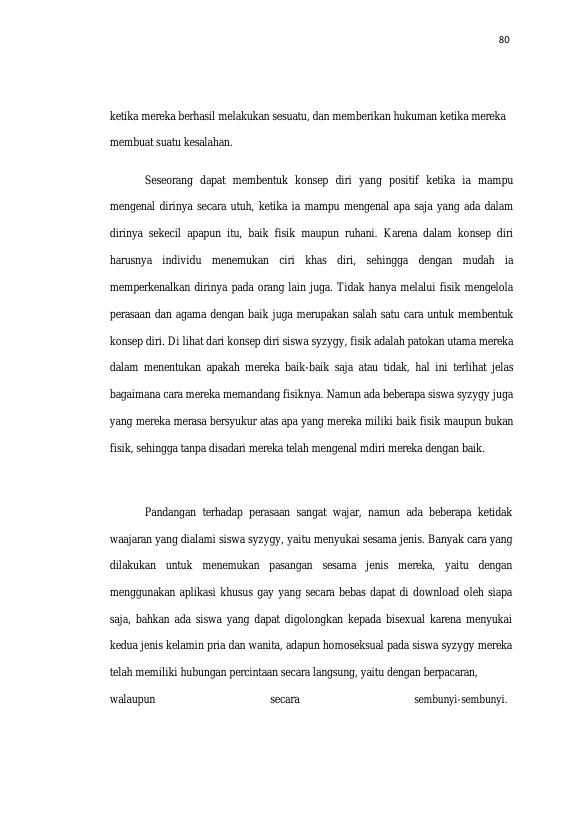 80

ketika mereka berhasil melakukan sesuatu, dan memberikan hukuman ketika mereka membuat suatu kesalahan.

Seseorang dapat membentuk konsep diri yang positif ketika ia mampu mengenal dirinya secara utuh, ketika ia mampu mengenal apa saja yang ada dalam dirinya sekecil apapun itu, baik fisik maupun ruhani. Karena dalam konsep diri harusnya individu menemukan ciri khas diri, sehingga dengan mudah ia memperkenalkan dirinya pada orang lain juga. Tidak hanya melalui fisik mengelola perasaan dan agama dengan baik juga merupakan salah satu cara untuk membentuk konsep diri. Di lihat dari konsep diri siswa syzygy, fisik adalah patokan utama mereka dalam menentukan apakah mereka baik-baik saja atau tidak, hal ini terlihat jelas bagaimana cara mereka memandang fisiknya. Namun ada beberapa siswa syzygy juga yang mereka merasa bersyukur atas apa yang mereka miliki baik fisik maupun bukan fisik, sehingga tanpa disadari mereka telah mengenal mdiri mereka dengan baik.

Pandangan terhadap perasaan sangat wajar, namun ada beberapa ketidak waajaran yang dialami siswa syzygy, yaitu menyukai sesama jenis. Banyak cara yang dilakukan untuk menemukan pasangan sesama jenis mereka, yaitu dengan menggunakan aplikasi khusus gay yang secara bebas dapat di download oleh siapa saja, bahkan ada siswa yang dapat digolongkan kepada bisexual karena menyukai kedua jenis kelamin pria dan wanita, adapun homoseksual pada siswa syzygy mereka telah memiliki hubungan percintaan secara langsung, yaitu dengan berpacaran, walaupun secara sembunyi-sembunyi.